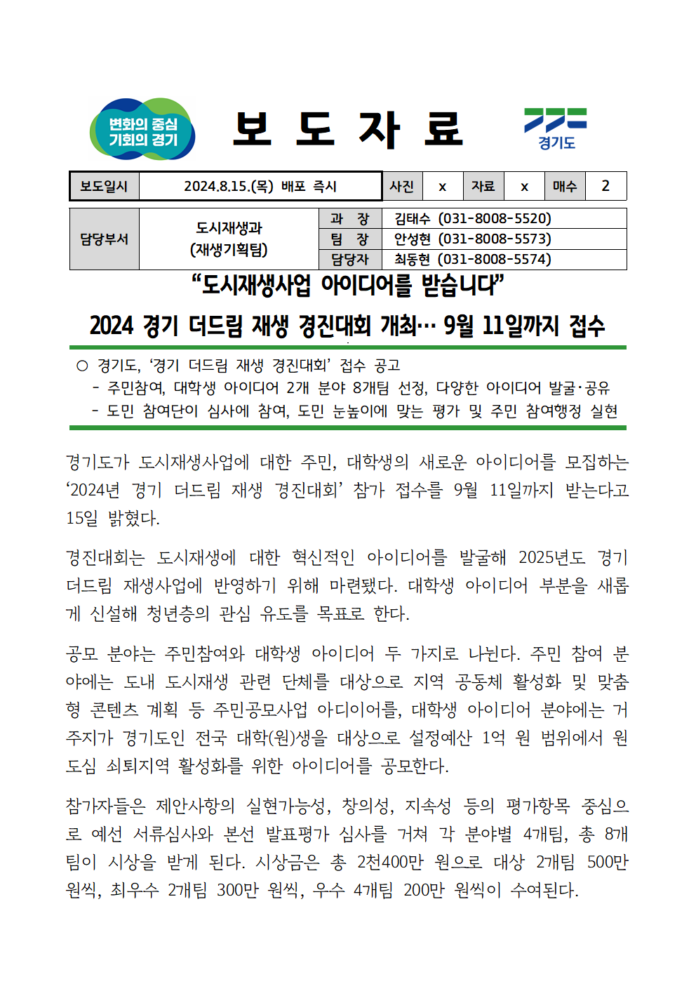 변화의 중심 기회의 경기

보 도 자 료

경기도

| 보도일시 | 2024.8.15.(목) 배포 즉시 | 사진 | x | 자료 | x | 매수 | 2 |
|---|---|---|---|---|---|---|---|

| 담당부서 | 도시재생과 (재생기획팀) | 과 장 | 김태수 (031-8008-5520) |
|---|---|---|---|
| | | 팀 장 | 안성현 (031-8008-5573) |
| | | 담당자 | 최동현 (031-8008-5574) |

“도시재생사업 아이디어를 받습니다”

2024 경기 더드림 재생 경진대회 개최… 9월 11일까지 접수

○ 경기도, ‘경기 더드림 재생 경진대회’ 접수 공고
- 주민참여, 대학생 아이디어 2개 분야 8개팀 선정, 다양한 아이디어 발굴·공유
- 도민 참여단이 심사에 참여, 도민 눈높이에 맞는 평가 및 주민 참여행정 실현

경기도가 도시재생사업에 대한 주민, 대학생의 새로운 아이디어를 모집하는 ‘2024년 경기 더드림 재생 경진대회’ 참가 접수를 9월 11일까지 받는다고 15일 밝혔다.

경진대회는 도시재생에 대한 혁신적인 아이디어를 발굴해 2025년도 경기 더드림 재생사업에 반영하기 위해 마련됐다. 대학생 아이디어 부분을 새롭게 신설해 청년층의 관심 유도를 목표로 한다.

공모 분야는 주민참여와 대학생 아이디어 두 가지로 나뉜다. 주민 참여 분야에는 도내 도시재생 관련 단체를 대상으로 지역 공동체 활성화 및 맞춤형 콘텐츠 계획 등 주민공모사업 아디이어를, 대학생 아이디어 분야에는 거주지가 경기도인 전국 대학(원)생을 대상으로 설정예산 1억 원 범위에서 원도심 쇠퇴지역 활성화를 위한 아이디어를 공모한다.

참가자들은 제안사항의 실현가능성, 창의성, 지속성 등의 평가항목 중심으로 예선 서류심사와 본선 발표평가 심사를 거쳐 각 분야별 4개팀, 총 8개팀이 시상을 받게 된다. 시상금은 총 2천400만 원으로 대상 2개팀 500만 원씩, 최우수 2개팀 300만 원씩, 우수 4개팀 200만 원씩이 수여된다.